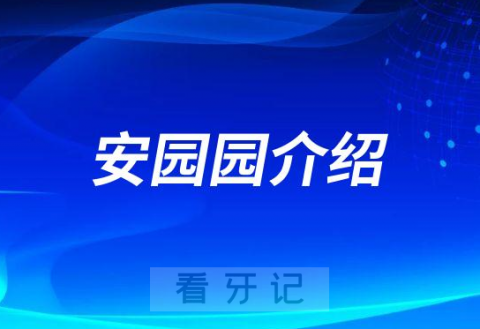 安园园介绍

看牙记